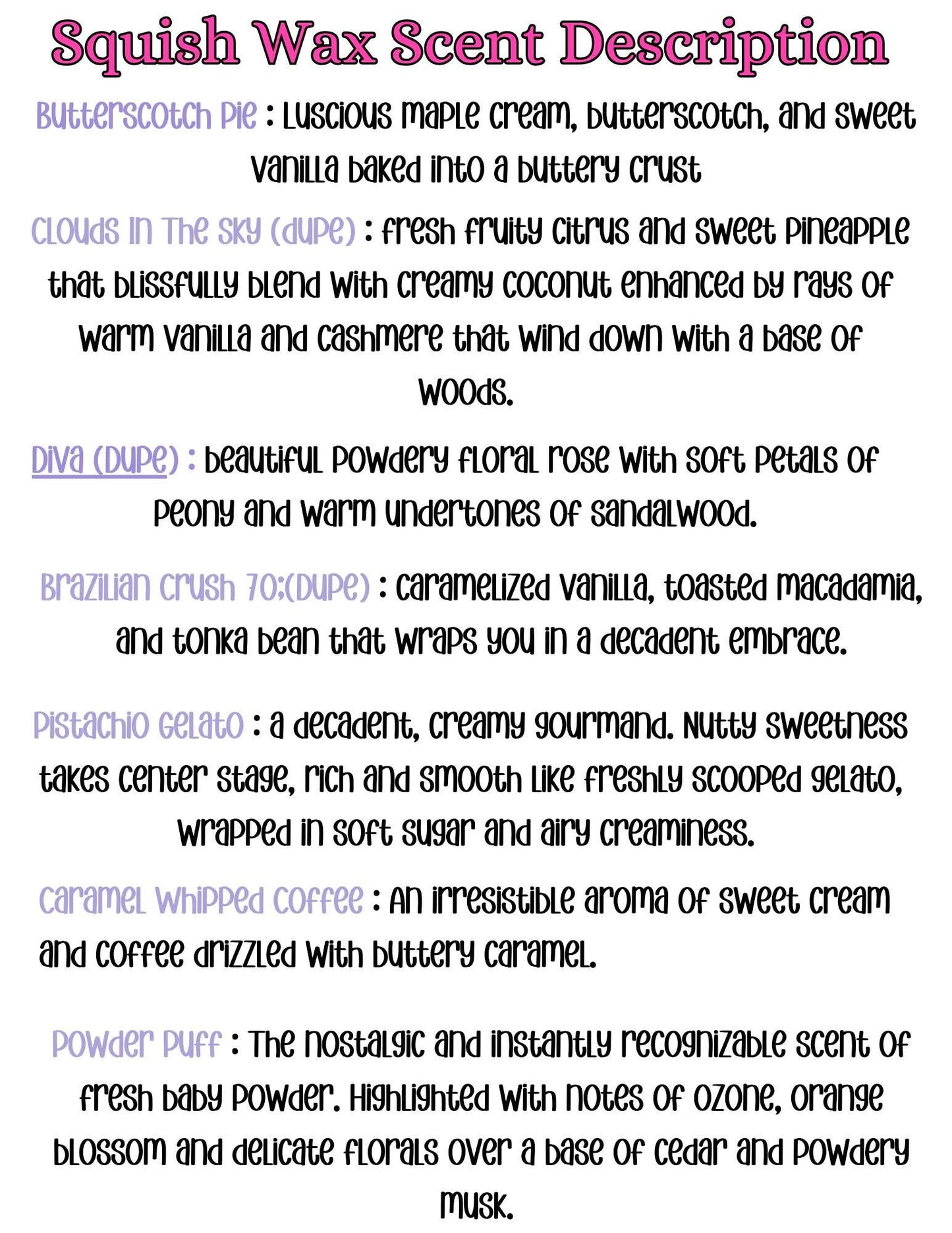 Squish Wax Scent Description

Butterscotch Pie : Luscious maple cream, butterscotch, and sweet vanilla baked into a buttery crust

Clouds In The Sky (dupe) : fresh fruity citrus and sweet pineapple that blissfully blend with creamy coconut enhanced by rays of warm vanilla and cashmere that wind down with a base of woods.

Diva (Dupe) : beautiful powdery floral rose with soft petals of peony and warm undertones of sandalwood.

Brazilian Crush 70;(Dupe) : caramelized vanilla, toasted macadamia, and tonka bean that wraps you in a decadent embrace.

Pistachio Gelato : a decadent, creamy gourmand. Nutty sweetness takes center stage, rich and smooth like freshly scooped gelato, wrapped in soft sugar and airy creaminess.

Caramel Whipped Coffee : An irresistible aroma of sweet cream and coffee drizzled with buttery caramel.

Powder Puff : The nostalgic and instantly recognizable scent of fresh baby powder. Highlighted with notes of ozone, orange blossom and delicate florals over a base of cedar and powdery musk.